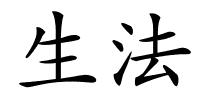 生法